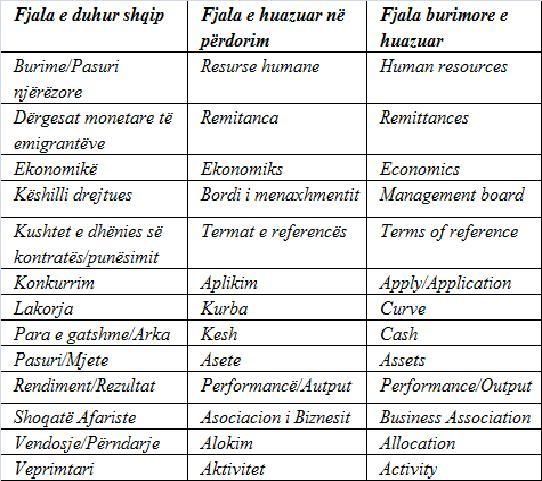 | Fjala e duhur shqip | Fjala e huazuar në përdorim | Fjala burimore e huazuar |
|---|---|---|
| Burime/Pasuri njërëzore | Resurse humane | Human resources |
| Dërgesat monetare të emigrantëve | Remitanca | Remittances |
| Ekonomikë | Ekonomiks | Economics |
| Këshilli drejtues | Bordi i menaxhmentit | Management board |
| Kushtet e dhënies së kontratës/punësimit | Termat e referencës | Terms of reference |
| Konkurrim | Aplikim | Apply/Application |
| Lakorja | Kurba | Curve |
| Para e gatshme/Arka | Kesh | Cash |
| Pasuri/Mjete | Asete | Assets |
| Rendiment/Rezultat | Performancë/Autput | Performance/Output |
| Shoqatë Afariste | Asociacion i Biznesit | Business Association |
| Vendosje/Përndarje | Alokim | Allocation |
| Veprimtari | Aktivitet | Activity |